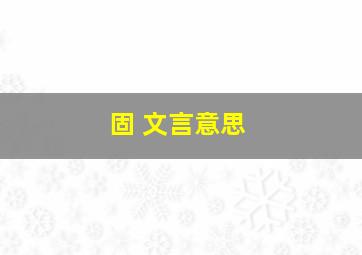 固 文言意思